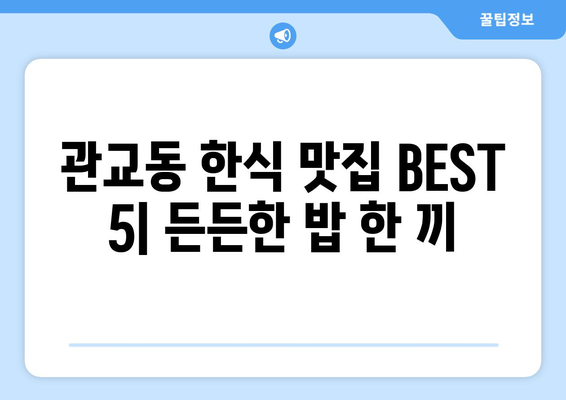 꿀팁정보

관교동 한식 맛집 BEST 5| 든든한 밥 한 끼